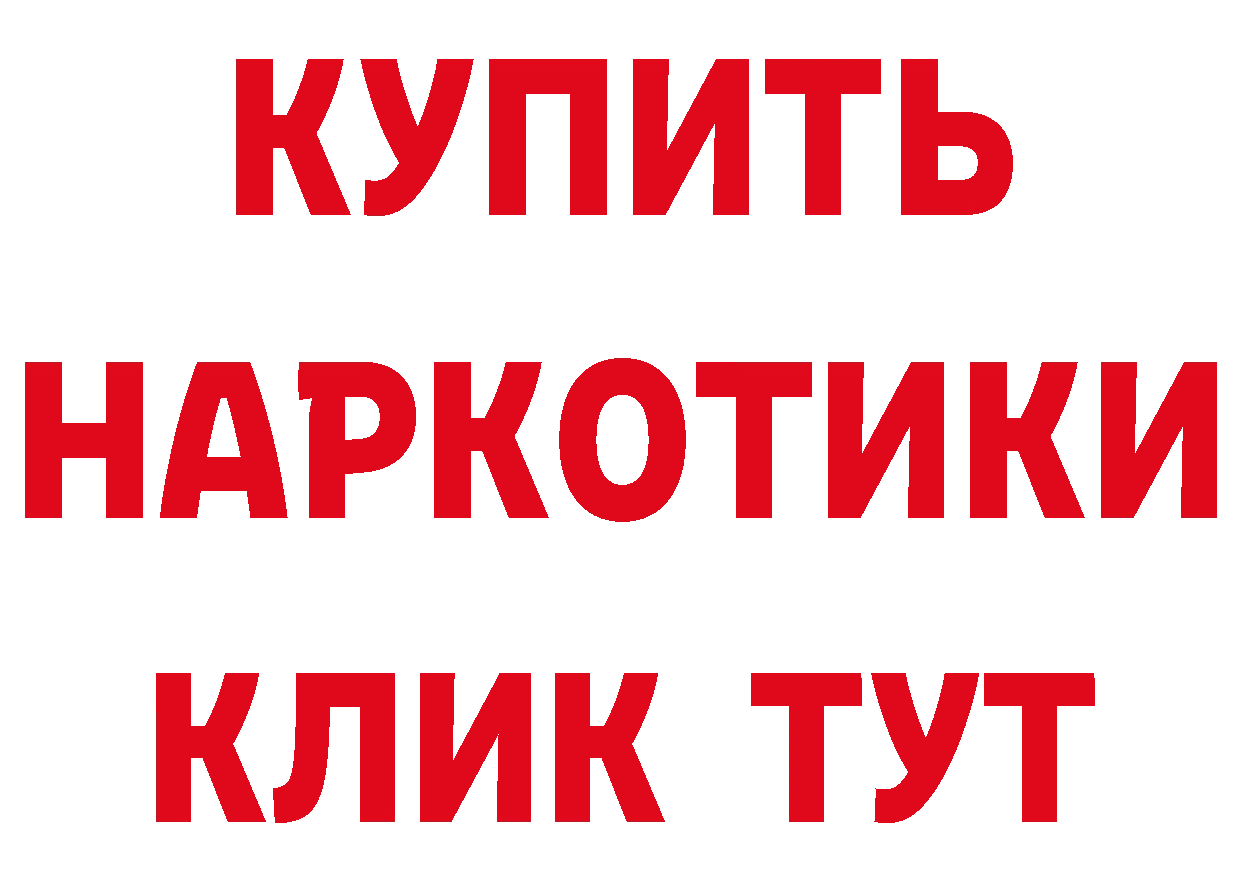 КУПИТЬ НАРКОТИКИ КЛИК ТУТ